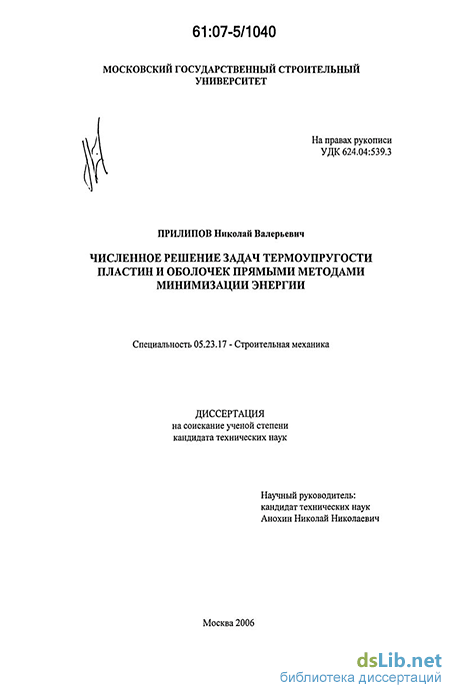 61:07-5/1040

МОСКОВСКИЙ ГОСУДАРСТВЕННЫЙ СТРОИТЕЛЬНЫЙ УНИВЕРСИТЕТ

На правах рукописи
УДК 624.04:539.3

ПРИЛИПОВ Николай Валерьевич

ЧИСЛЕННОЕ РЕШЕНИЕ ЗАДАЧ ТЕРМОУПРУГОСТИ ПЛАСТИН И ОБОЛОЧЕК ПРЯМЫМИ МЕТОДАМИ МИНИМИЗАЦИИ ЭНЕРГИИ

Специальность 05.23.17 - Строительная механика

ДИССЕРТАЦИЯ
на соискание ученой степени
кандидата технических наук

Научный руководитель:
кандидат технических наук
Анохин Николай Николаевич

Москва 2006

dsLib.net
библиотека диссертаций